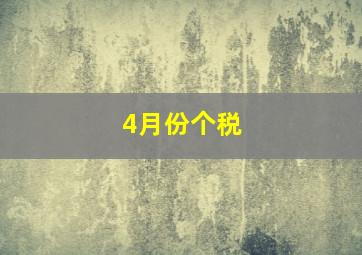 4月份个税